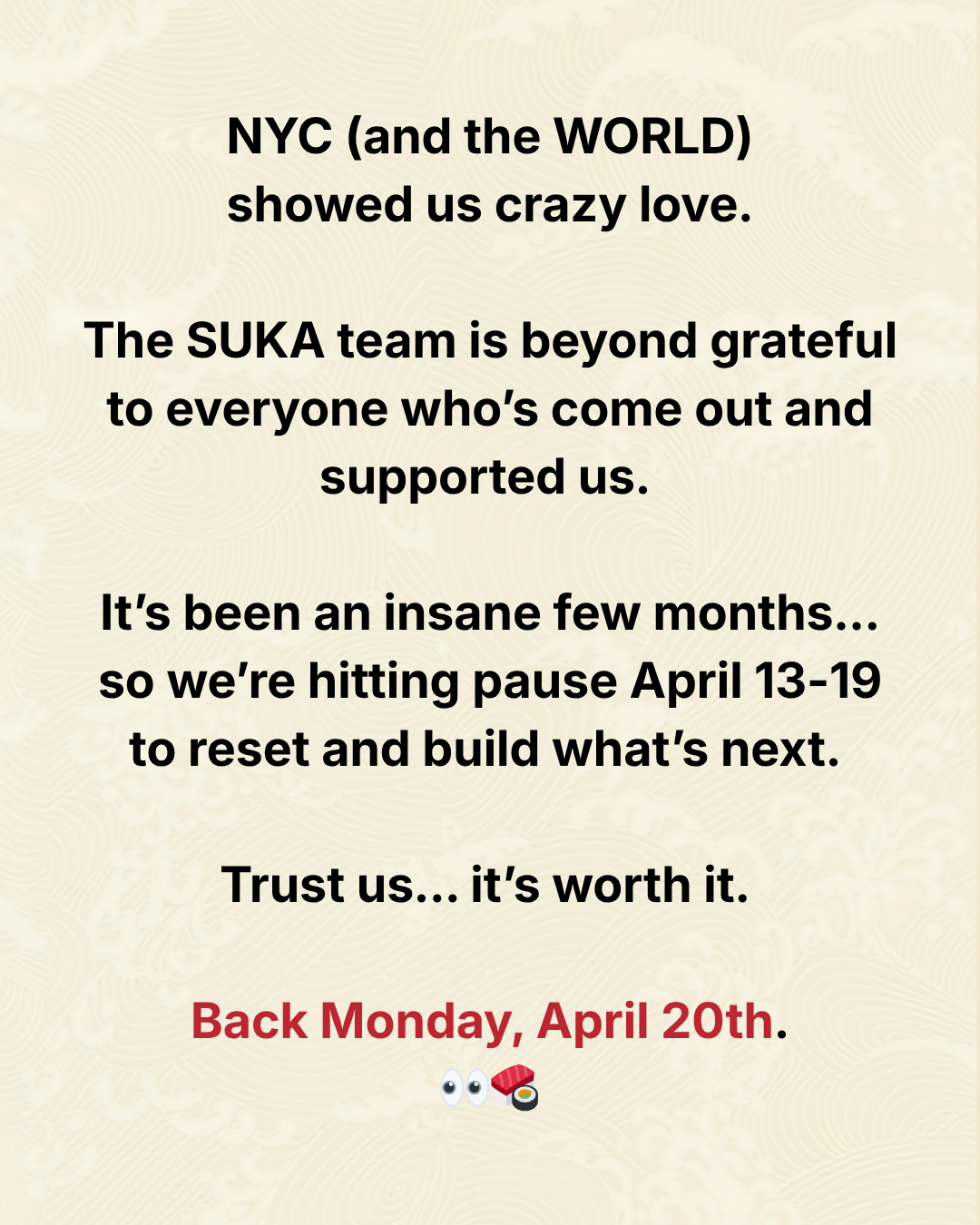 NYC (and the WORLD) showed us crazy love.

The SUKA team is beyond grateful to everyone who's come out and supported us.

It's been an insane few months... so we're hitting pause April 13-19 to reset and build what's next.

Trust us... it's worth it.

Back Monday, April 20th.
👀🍣